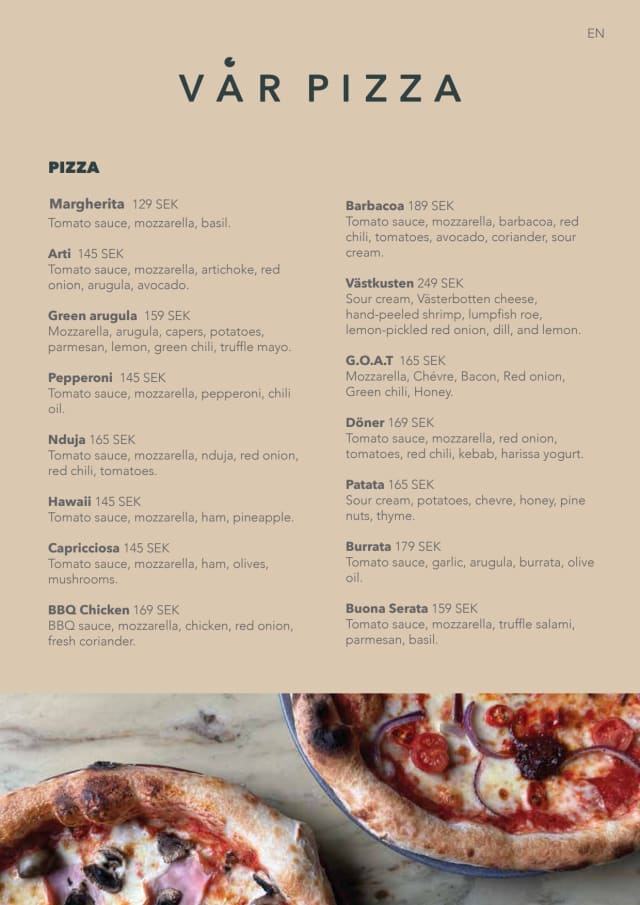 EN

VÅR PIZZA

PIZZA

Margherita 129 SEK
Tomato sauce, mozzarella, basil.

Arti 145 SEK
Tomato sauce, mozzarella, artichoke, red onion, arugula, avocado.

Green arugula 159 SEK
Mozzarella, arugula, capers, potatoes, parmesan, lemon, green chili, truffle mayo.

Pepperoni 145 SEK
Tomato sauce, mozzarella, pepperoni, chili oil.

Nduja 165 SEK
Tomato sauce, mozzarella, nduja, red onion, red chili, tomatoes.

Hawaii 145 SEK
Tomato sauce, mozzarella, ham, pineapple.

Capricciosa 145 SEK
Tomato sauce, mozzarella, ham, olives, mushrooms.

BBQ Chicken 169 SEK
BBQ sauce, mozzarella, chicken, red onion, fresh coriander.

Barbacoa 189 SEK
Tomato sauce, mozzarella, barbacoa, red chili, tomatoes, avocado, coriander, sour cream.

Västkusten 249 SEK
Sour cream, Västerbotten cheese, hand-peeled shrimp, lumpfish roe, lemon-pickled red onion, dill, and lemon.

G.O.A.T 165 SEK
Mozzarella, Chévre, Bacon, Red onion, Green chili, Honey.

Döner 169 SEK
Tomato sauce, mozzarella, red onion, tomatoes, red chili, kebab, harissa yogurt.

Patata 165 SEK
Sour cream, potatoes, chevre, honey, pine nuts, thyme.

Burrata 179 SEK
Tomato sauce, garlic, arugula, burrata, olive oil.

Buona Serata 159 SEK
Tomato sauce, mozzarella, truffle salami, parmesan, basil.